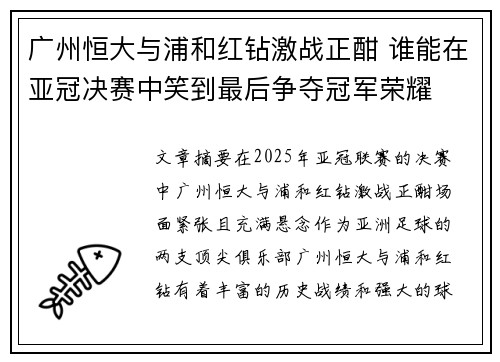 广州恒大与浦和红钻激战正酣 谁能在亚冠决赛中笑到最后争夺冠军荣耀

文章摘要在2025年亚冠联赛的决赛中广州恒大与浦和红钻激战正酣场面紧张且充满悬念作为亚洲足球的两支顶尖俱乐部广州恒大与浦和红钻有着丰富的历史战绩和强大的球